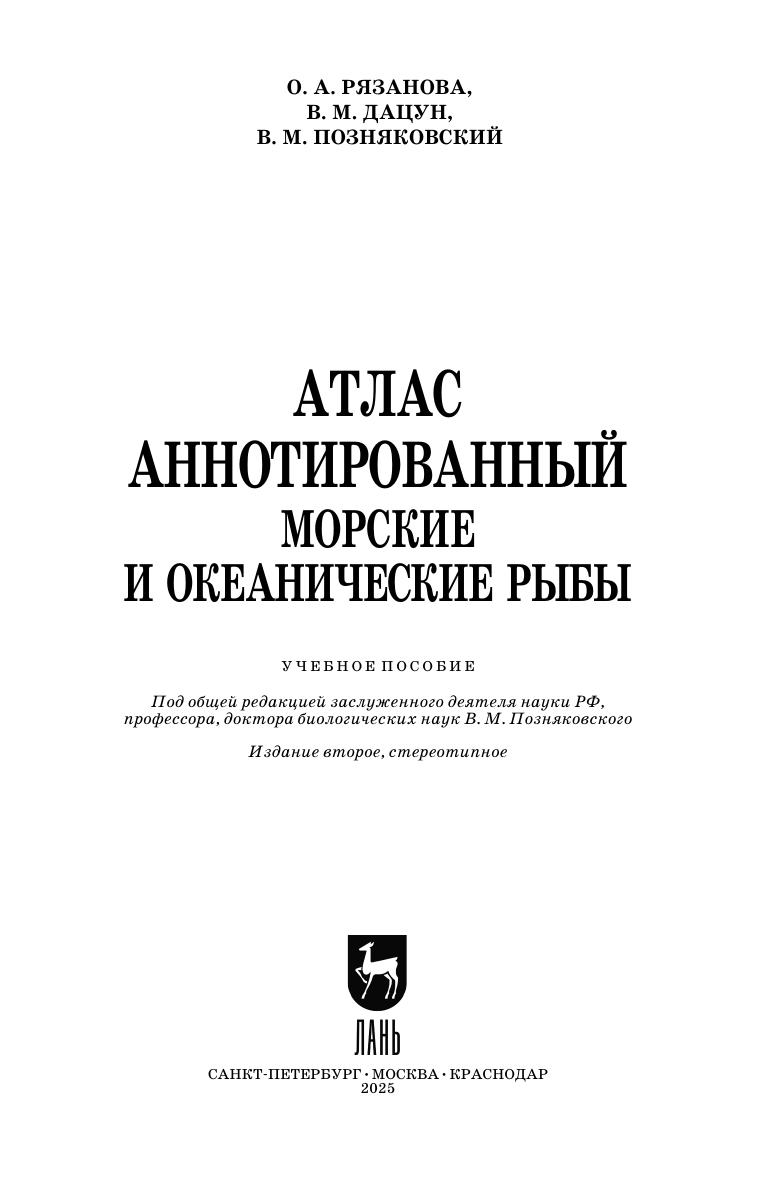 О. А. РЯЗАНОВА,
В. М. ДАЦУН,
В. М. ПОЗНЯКОВСКИЙ

АТЛАС
АННОТИРОВАННЫЙ
МОРСКИЕ
И ОКЕАНИЧЕСКИЕ РЫБЫ

УЧЕБНОЕ ПОСОБИЕ

Под общей редакцией заслуженного деятеля науки РФ, профессора, доктора биологических наук В. М. Позняковского

Издание второе, стереотипное

ЛАНЬ

САНКТ-ПЕТЕРБУРГ · МОСКВА · КРАСНОДАР
2025